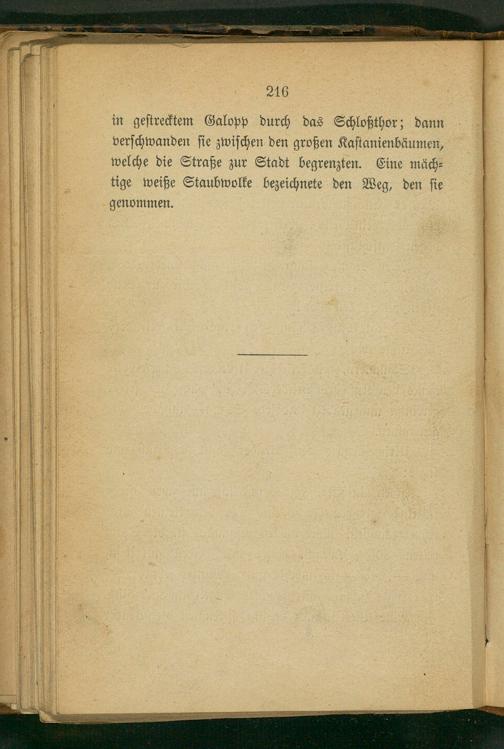 216

in gestrecktem Galopp durch das Schloßthor; dann verschwanden sie zwischen den großen Kastanienbäumen, welche die Straße zur Stadt begrenzten. Eine mächtige weiße Staubwolke bezeichnete den Weg, den sie genommen.